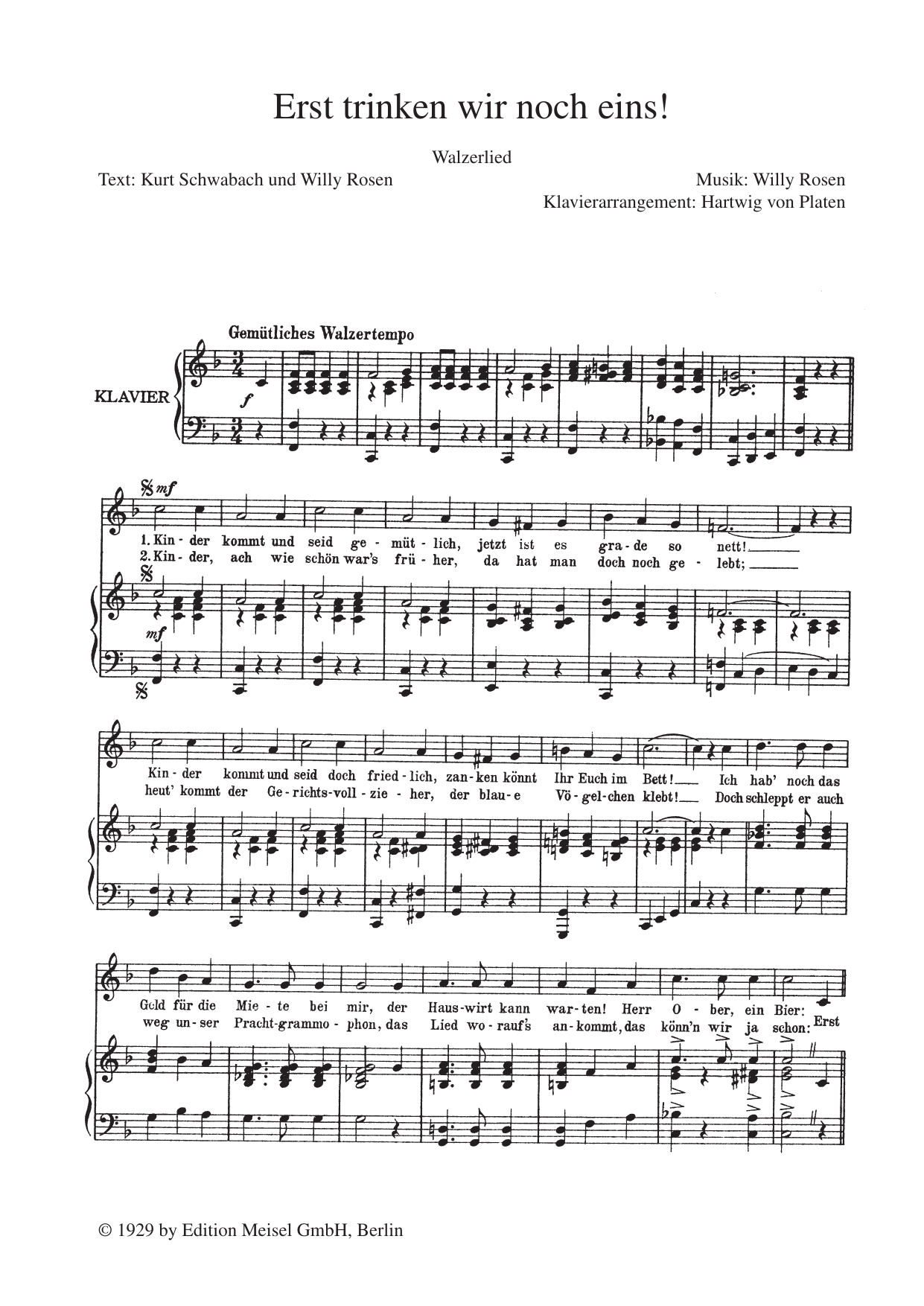 Erst trinken wir noch eins!

Walzerlied

Text: Kurt Schwabach und Willy Rosen

Musik: Willy Rosen
Klavierarrangement: Hartwig von Platen

Gemütliches Walzertempo

KLAVIER

f

mf

1. Kin - der kommt und seid ge - müt - lich, jetzt ist es gra - de so nett!
2. Kin - der, ach wie schön war's frü - her, da hat man doch noch ge - lebt;

mf

Kin - der kommt und seid doch fried - lich, zan - ken könnt Ihr Euch im Bett! Ich hab' noch das
heut' kommt der Ge - richts - voll - zie - her, der blau - e Vö - gel - chen klebt! Doch schleppt er auch

Geld für die Mie - te bei mir, der Haus - wirt kann war - ten! Herr O - ber, ein Bier:
weg un - ser Pracht - grammo - phon, das Lied wo - rauf's an - kommt, das könn'n wir ja schon: Erst

© 1929 by Edition Meisel GmbH, Berlin